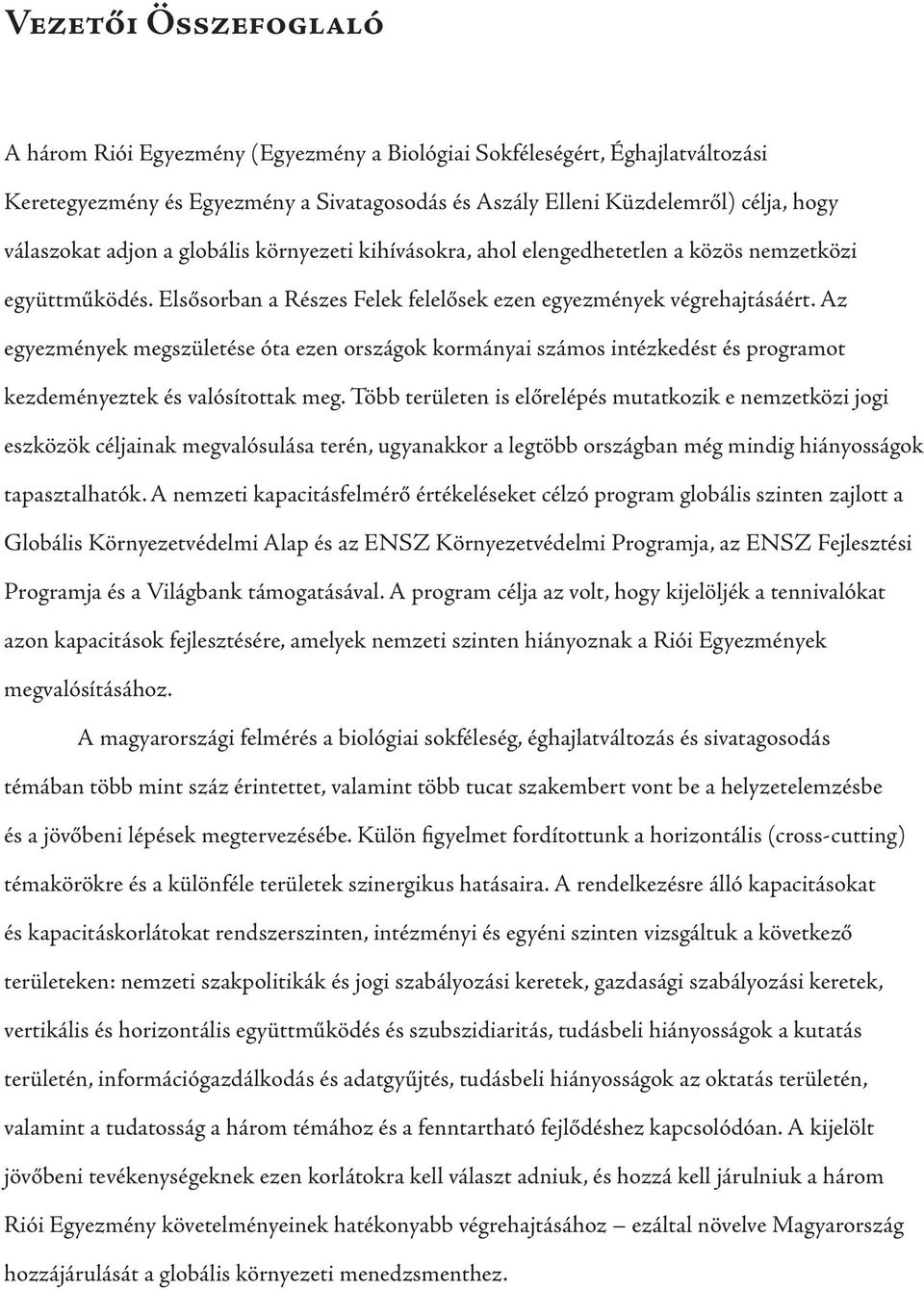 Vezetői Összefoglaló

A három Riói Egyezmény (Egyezmény a Biológiai Sokféleségért, Éghajlatváltozási Keretegyezmény és Egyezmény a Sivatagosodás és Aszály Elleni Küzdelemről) célja, hogy válaszokat adjon a globális környezeti kihívásokra, ahol elengedhetetlen a közös nemzetközi együttműködés. Elsősorban a Részes Felek felelősek ezen egyezmények végrehajtásáért. Az egyezmények megszületése óta ezen országok kormányai számos intézkedést és programot kezdeményeztek és valósítottak meg. Több területen is előrelépés mutatkozik e nemzetközi jogi eszközök céljainak megvalósulása terén, ugyanakkor a legtöbb országban még mindig hiányosságok tapasztalhatók. A nemzeti kapacitásfelmérő értékeléseket célzó program globális szinten zajlott a Globális Környezetvédelmi Alap és az ENSZ Környezetvédelmi Programja, az ENSZ Fejlesztési Programja és a Világbank támogatásával. A program célja az volt, hogy kijelöljék a tennivalókat azon kapacitások fejlesztésére, amelyek nemzeti szinten hiányoznak a Riói Egyezmények megvalósításához.

A magyarországi felmérés a biológiai sokféleség, éghajlatváltozás és sivatagosodás témában több mint száz érintettet, valamint több tucat szakembert vont be a helyzetelemzésbe és a jövőbeni lépések megtervezésébe. Külön figyelmet fordítottunk a horizontális (cross-cutting) témakörökre és a különféle területek szinergikus hatásaira. A rendelkezésre álló kapacitásokat és kapacitáskorlátokat rendszerszinten, intézményi és egyéni szinten vizsgáltuk a következő területeken: nemzeti szakpolitikák és jogi szabályozási keretek, gazdasági szabályozási keretek, vertikális és horizontális együttműködés és szubszidiaritás, tudásbeli hiányosságok a kutatás területén, információgazdálkodás és adatgyűjtés, tudásbeli hiányosságok az oktatás területén, valamint a tudatosság a három témához és a fenntartható fejlődéshez kapcsolódóan. A kijelölt jövőbeni tevékenységeknek ezen korlátokra kell választ adniuk, és hozzá kell járulniuk a három Riói Egyezmény követelményeinek hatékonyabb végrehajtásához – ezáltal növelve Magyarország hozzájárulását a globális környezeti menedzsmenthez.